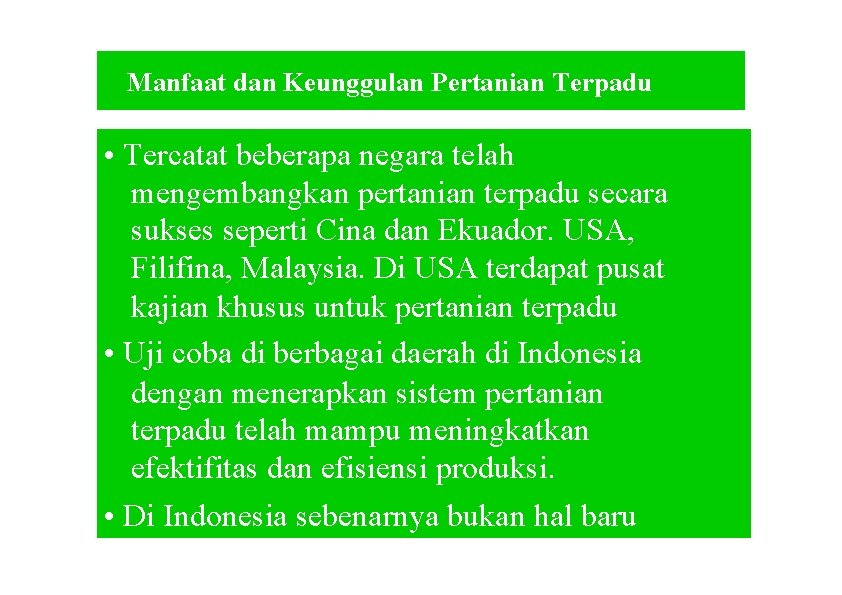 Manfaat dan Keunggulan Pertanian Terpadu

• Tercatat beberapa negara telah mengembangkan pertanian terpadu secara sukses seperti Cina dan Ekuador. USA, Filifina, Malaysia. Di USA terdapat pusat kajian khusus untuk pertanian terpadu

• Uji coba di berbagai daerah di Indonesia dengan menerapkan sistem pertanian terpadu telah mampu meningkatkan efektifitas dan efisiensi produksi.

• Di Indonesia sebenarnya bukan hal baru